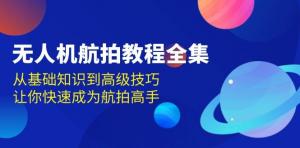 无人机航拍教程全集

从基础知识到高级技巧
让你快速成为航拍高手